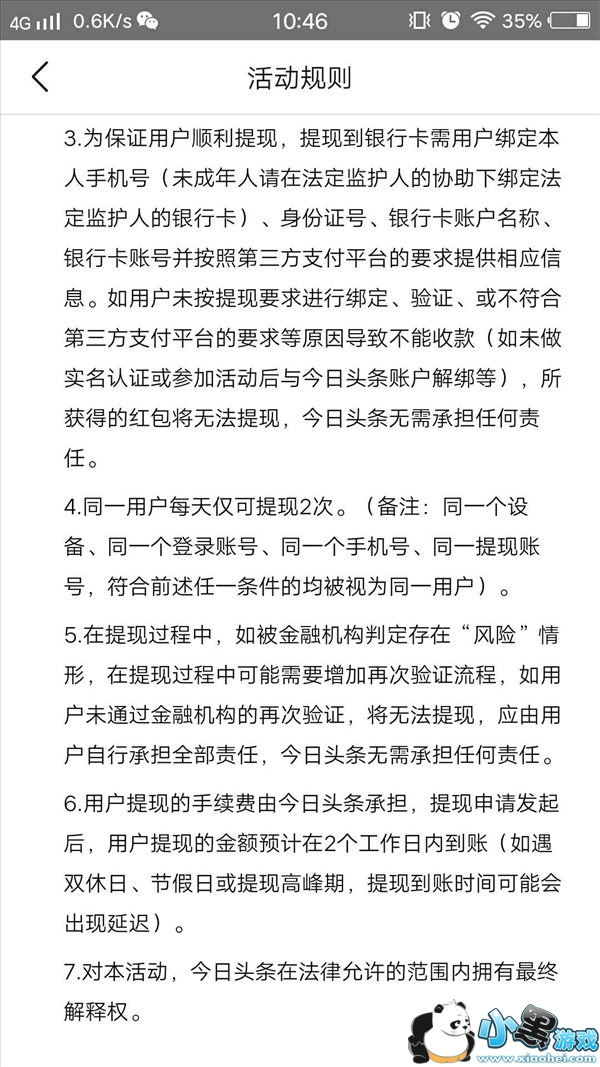 4G 0.6K/s 10:46 35%

活动规则

3.为保证用户顺利提现，提现到银行卡需用户绑定本人手机号（未成年人请在法定监护人的协助下绑定法定监护人的银行卡）、身份证号、银行卡账户名称、银行卡账号并按照第三方支付平台的要求提供相应信息。如用户未按提现要求进行绑定、验证、或不符合第三方支付平台的要求等原因导致不能收款（如未做实名认证或参加活动后与今日头条账户解绑等），所获得的红包将无法提现，今日头条无需承担任何责任。

4.同一用户每天仅可提现2次。（备注：同一个设备、同一个登录账号、同一个手机号、同一提现账号，符合前述任一条件的均被视为同一用户）。

5.在提现过程中，如被金融机构判定存在“风险”情形，在提现过程中可能需要增加再次验证流程，如用户未通过金融机构的再次验证，将无法提现，应由用户自行承担全部责任，今日头条无需承担任何责任。

6.用户提现的手续费由今日头条承担，提现申请发起后，用户提现的金额预计在2个工作日内到账（如遇双休日、节假日或提现高峰期，提现到账时间可能会出现延迟）。

7.对本活动，今日头条在法律允许的范围内拥有最终解释权。

小黑游戏
www.xiaohei.com